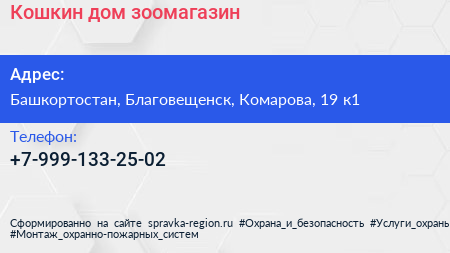 Кошкин дом зоомагазин

Адрес:
Башкортостан, Благовещенск, Комарова, 19 к1

Телефон:
+7-999-133-25-02

Сформированно на сайте spravka-region.ru #Охрана_и_безопасность #Услуги_охраны #Монтаж_охранно-пожарных_систем